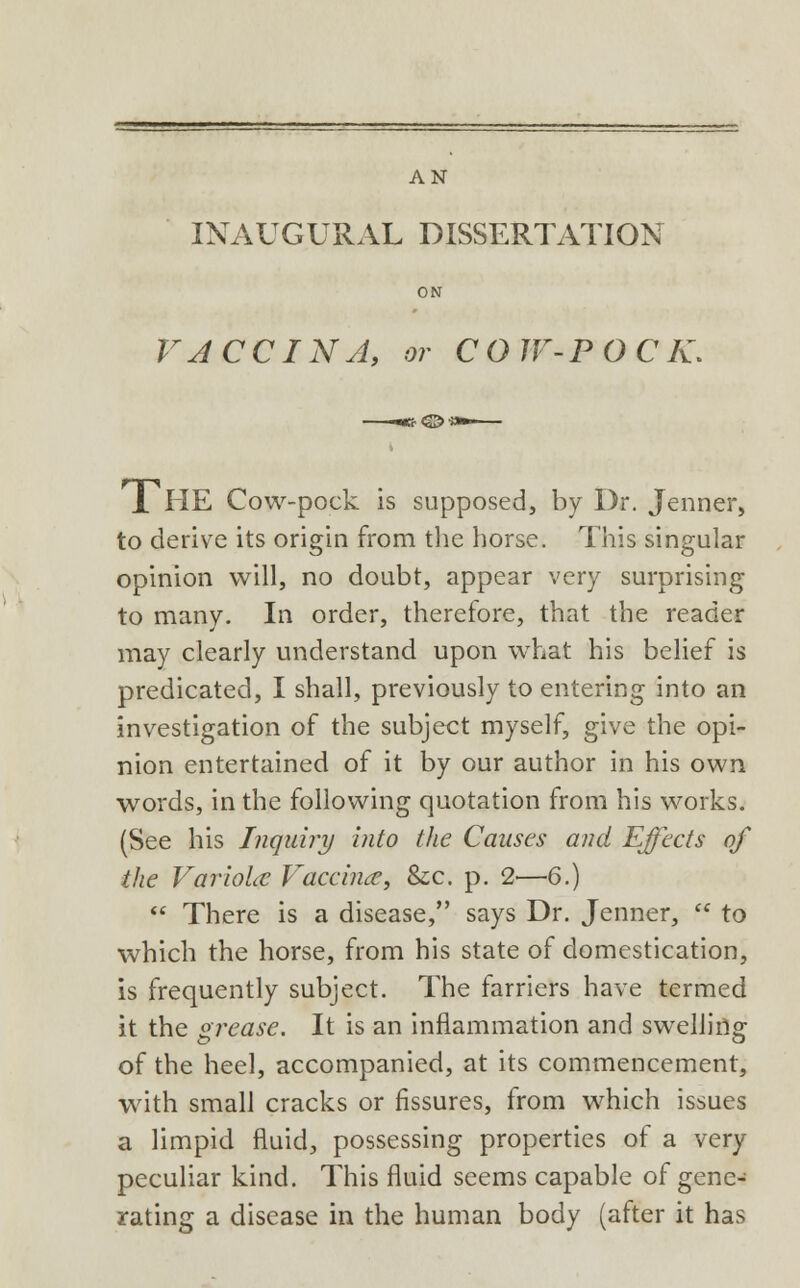 AN

INAUGURAL DISSERTATION

ON

VACCINA, or COW-POCK.

THE Cow-pock is supposed, by Dr. Jenner, to derive its origin from the horse. This singular opinion will, no doubt, appear very surprising to many. In order, therefore, that the reader may clearly understand upon what his belief is predicated, I shall, previously to entering into an investigation of the subject myself, give the opinion entertained of it by our author in his own words, in the following quotation from his works. (See his Inquiry into the Causes and Effects of the Variolæ Vaccinæ, &c. p. 2—6.)

" There is a disease," says Dr. Jenner, " to which the horse, from his state of domestication, is frequently subject. The farriers have termed it the grease. It is an inflammation and swelling of the heel, accompanied, at its commencement, with small cracks or fissures, from which issues a limpid fluid, possessing properties of a very peculiar kind. This fluid seems capable of generating a disease in the human body (after it has